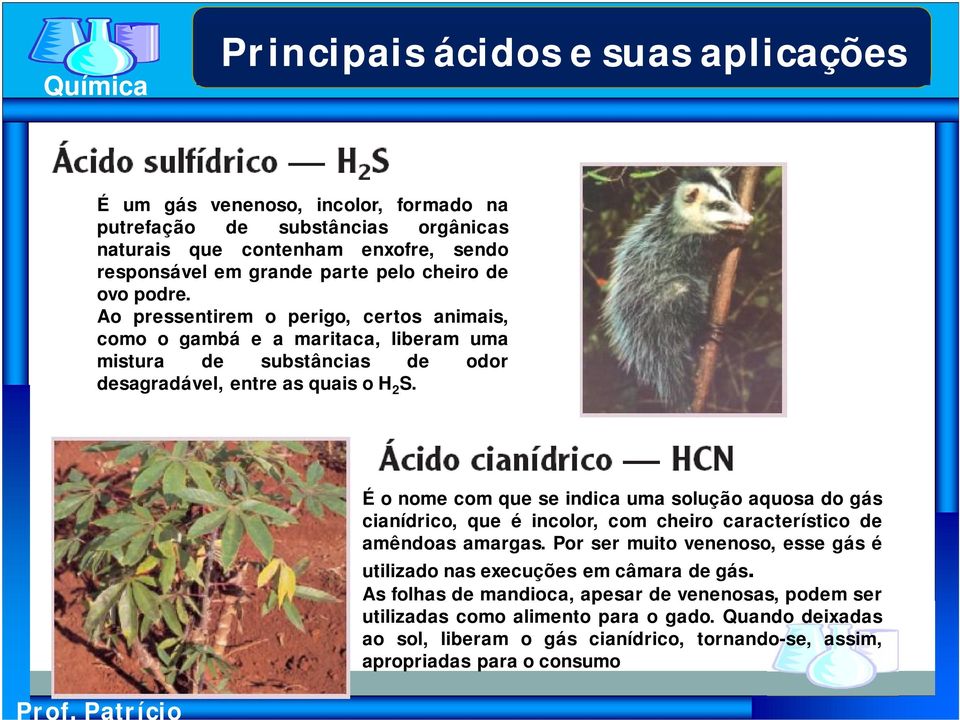 Química

Principais ácidos e suas aplicações

Ácido sulfídrico — $H_2S$

É um gás venenoso, incolor, formado na putrefação de substâncias orgânicas naturais que contenham enxofre, sendo responsável em grande parte pelo cheiro de ovo podre.
Ao pressentirem o perigo, certos animais, como o gambá e a maritaca, liberam uma mistura de substâncias de odor desagradável, entre as quais o $H_2S$.

Ácido cianídrico — HCN

É o nome com que se indica uma solução aquosa do gás cianídrico, que é incolor, com cheiro característico de amêndoas amargas. Por ser muito venenoso, esse gás é utilizado nas execuções em câmara de gás.
As folhas de mandioca, apesar de venenosas, podem ser utilizadas como alimento para o gado. Quando deixadas ao sol, liberam o gás cianídrico, tornando-se, assim, apropriadas para o consumo

Prof. Patrício